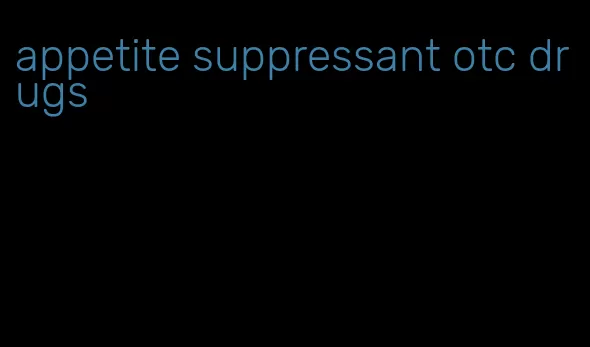 appetite suppressant otc drugs